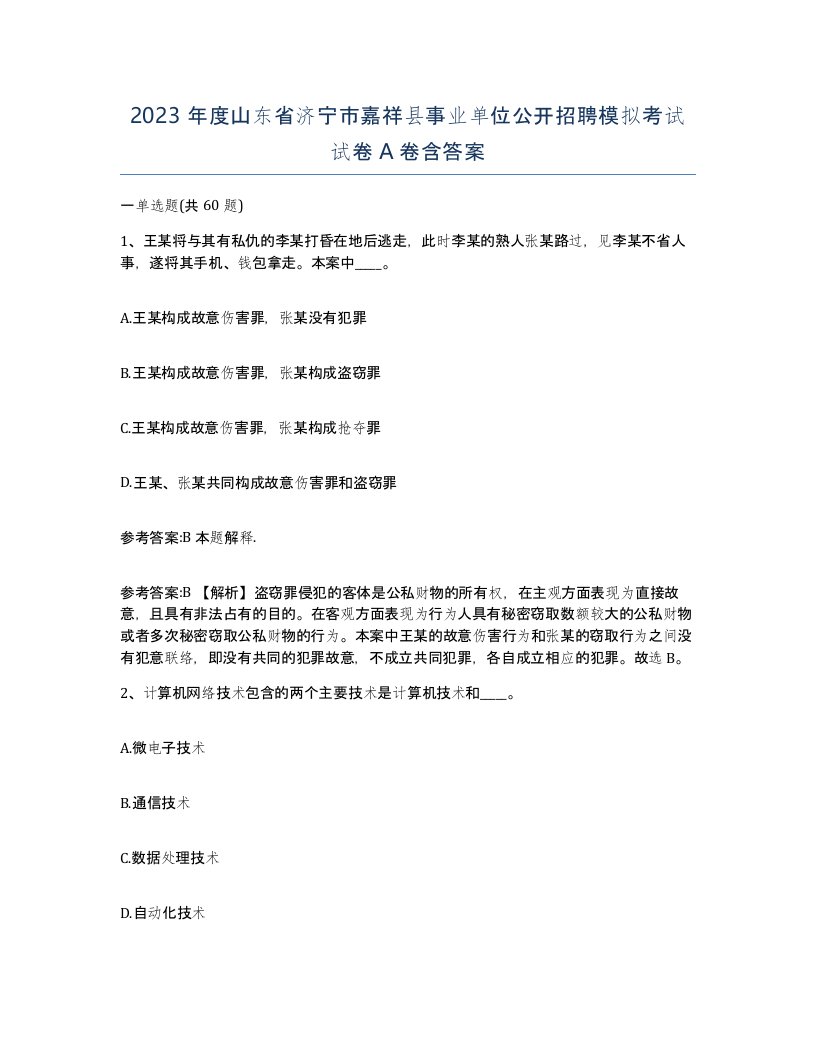 2023 年度山东省济宁市嘉祥县事业单位公开招聘模拟考试试卷 A 卷含答案

一单选题(共 60 题)

1、王某将与其有私仇的李某打昏在地后逃走，此时李某的熟人张某路过，见李某不省人事，遂将其手机、钱包拿走。本案中____。

A.王某构成故意伤害罪，张某没有犯罪

B.王某构成故意伤害罪，张某构成盗窃罪

C.王某构成故意伤害罪，张某构成抢夺罪

D.王某、张某共同构成故意伤害罪和盗窃罪

参考答案:B 本题解释.

参考答案:B 【解析】盗窃罪侵犯的客体是公私财物的所有权，在主观方面表现为直接故意，且具有非法占有的目的。在客观方面表现为行为人具有秘密窃取数额较大的公私财物或者多次秘密窃取公私财物的行为。本案中王某的故意伤害行为和张某的窃取行为之间没有犯意联络，即没有共同的犯罪故意，不成立共同犯罪，各自成立相应的犯罪。故选 B。

2、计算机网络技术包含的两个主要技术是计算机技术和____。

A.微电子技术

B.通信技术

C.数据处理技术

D.自动化技术